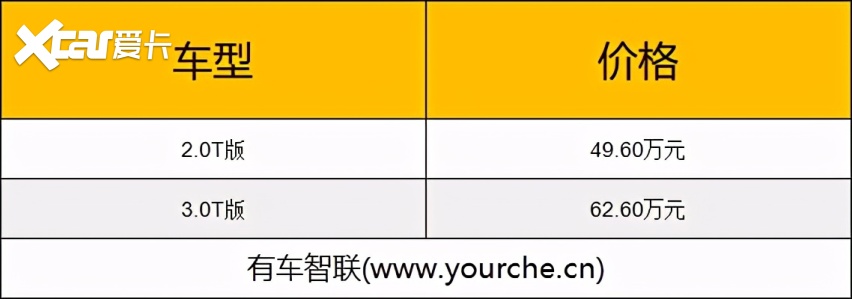 Xcar爱卡

| 车型 | 价格 |
|---|---|
| 2.0T版 | 49.60万元 |
| 3.0T版 | 62.60万元 |

有车智联(www.yourche.cn)